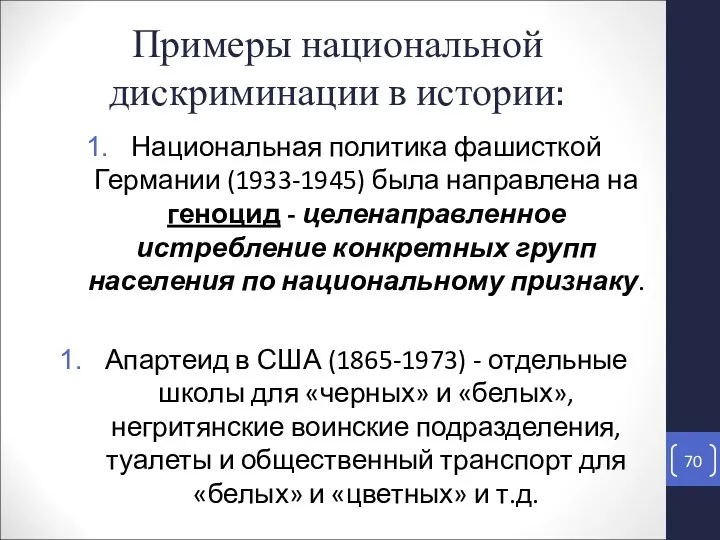 Примеры национальной дискриминации в истории:

1. Национальная политика фашисткой Германии (1933-1945) была направлена на геноцид - целенаправленное истребление конкретных групп населения по национальному признаку.

1. Апартеид в США (1865-1973) - отдельные школы для «черных» и «белых», негритянские воинские подразделения, туалеты и общественный транспорт для «белых» и «цветных» и т.д.

70